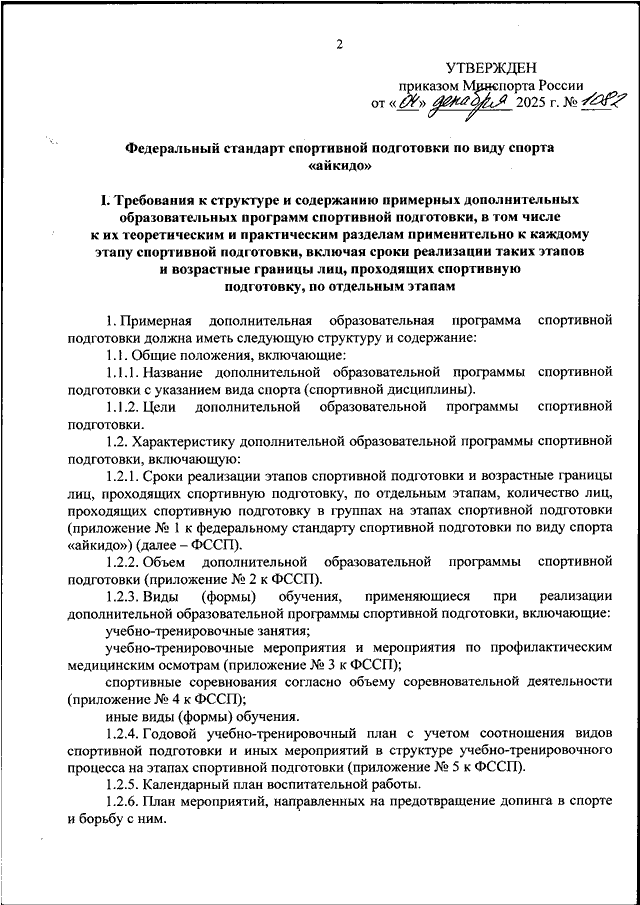 2

УТВЕРЖДЕН
приказом Минспорта России
от «04» декабря 2025 г. № 1082

Федеральный стандарт спортивной подготовки по виду спорта «айкидо»

I. Требования к структуре и содержанию примерных дополнительных образовательных программ спортивной подготовки, в том числе к их теоретическим и практическим разделам применительно к каждому этапу спортивной подготовки, включая сроки реализации таких этапов и возрастные границы лиц, проходящих спортивную подготовку, по отдельным этапам

1. Примерная дополнительная образовательная программа спортивной подготовки должна иметь следующую структуру и содержание:

1.1. Общие положения, включающие:

1.1.1. Название дополнительной образовательной программы спортивной подготовки с указанием вида спорта (спортивной дисциплины).

1.1.2. Цели дополнительной образовательной программы спортивной подготовки.

1.2. Характеристику дополнительной образовательной программы спортивной подготовки, включающую:

1.2.1. Сроки реализации этапов спортивной подготовки и возрастные границы лиц, проходящих спортивную подготовку, по отдельным этапам, количество лиц, проходящих спортивную подготовку в группах на этапах спортивной подготовки (приложение № 1 к федеральному стандарту спортивной подготовки по виду спорта «айкидо») (далее – ФССП).

1.2.2. Объем дополнительной образовательной программы спортивной подготовки (приложение № 2 к ФССП).

1.2.3. Виды (формы) обучения, применяющиеся при реализации дополнительной образовательной программы спортивной подготовки, включающие:

учебно-тренировочные занятия;

учебно-тренировочные мероприятия и мероприятия по профилактическим медицинским осмотрам (приложение № 3 к ФССП);

спортивные соревнования согласно объему соревновательной деятельности (приложение № 4 к ФССП);

иные виды (формы) обучения.

1.2.4. Годовой учебно-тренировочный план с учетом соотношения видов спортивной подготовки и иных мероприятий в структуре учебно-тренировочного процесса на этапах спортивной подготовки (приложение № 5 к ФССП).

1.2.5. Календарный план воспитательной работы.

1.2.6. План мероприятий, направленных на предотвращение допинга в спорте и борьбу с ним.